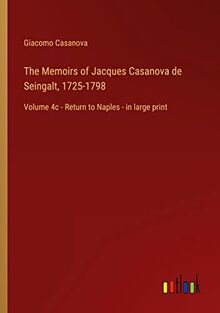 Giacomo Casanova

The Memoirs of Jacques Casanova de Seingalt, 1725-1798

Volume 4c - Return to Naples - in large print

outlook